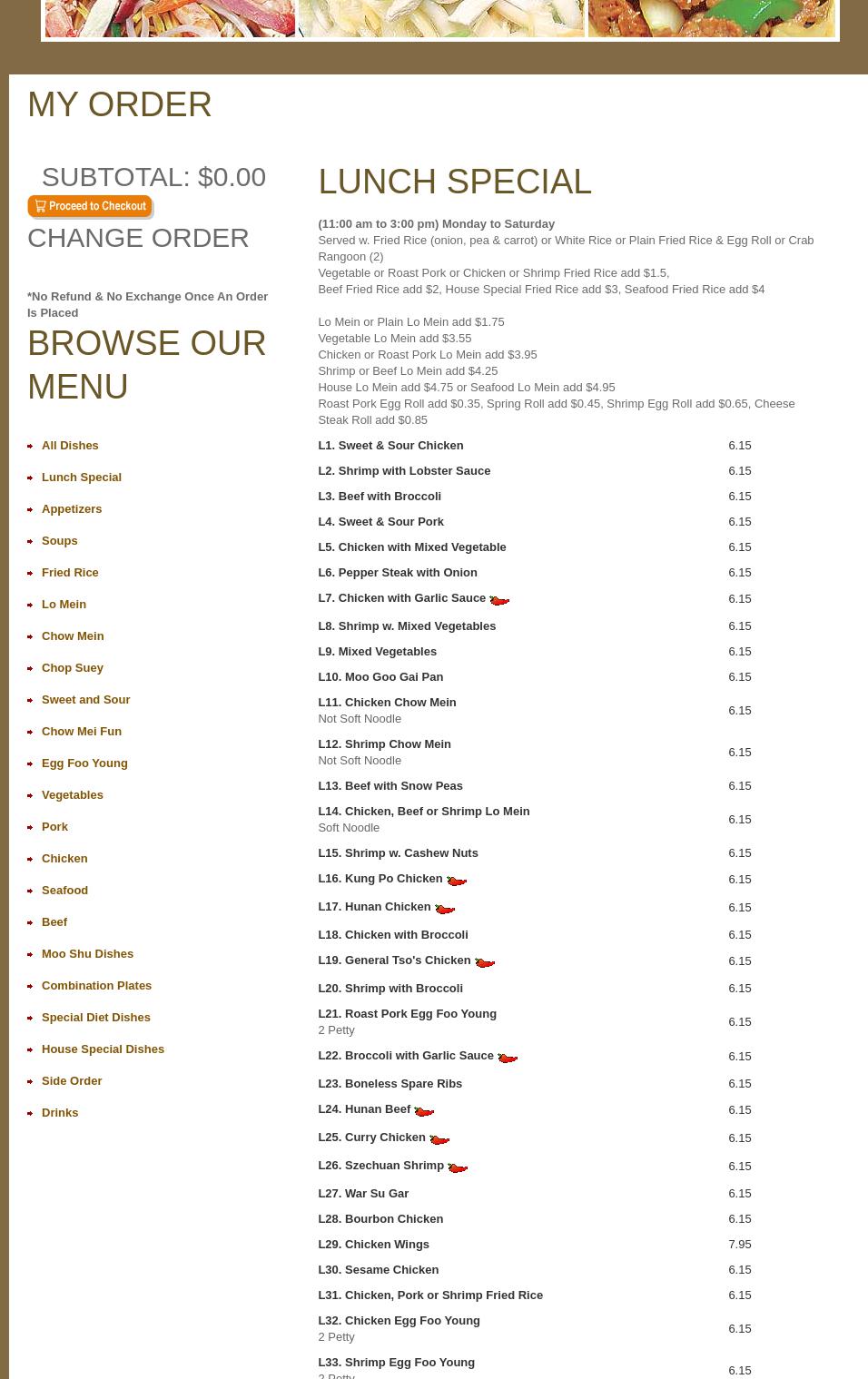 MY ORDER

SUBTOTAL: $0.00

Proceed to Checkout

CHANGE ORDER

*No Refund & No Exchange Once An Order Is Placed

BROWSE OUR MENU

All Dishes
Lunch Special
Appetizers
Soups
Fried Rice
Lo Mein
Chow Mein
Chop Suey
Sweet and Sour
Chow Mei Fun
Egg Foo Young
Vegetables
Pork
Chicken
Seafood
Beef
Moo Shu Dishes
Combination Plates
Special Diet Dishes
House Special Dishes
Side Order
Drinks

LUNCH SPECIAL

(11:00 am to 3:00 pm) Monday to Saturday
Served w. Fried Rice (onion, pea & carrot) or White Rice or Plain Fried Rice & Egg Roll or Crab Rangoon (2)
Vegetable or Roast Pork or Chicken or Shrimp Fried Rice add $1.5,
Beef Fried Rice add $2, House Special Fried Rice add $3, Seafood Fried Rice add $4

Lo Mein or Plain Lo Mein add $1.75
Vegetable Lo Mein add $3.55
Chicken or Roast Pork Lo Mein add $3.95
Shrimp or Beef Lo Mein add $4.25
House Lo Mein add $4.75 or Seafood Lo Mein add $4.95
Roast Pork Egg Roll add $0.35, Spring Roll add $0.45, Shrimp Egg Roll add $0.65, Cheese Steak Roll add $0.85

| | |
|---|---|
| L1. Sweet & Sour Chicken | 6.15 |
| L2. Shrimp with Lobster Sauce | 6.15 |
| L3. Beef with Broccoli | 6.15 |
| L4. Sweet & Sour Pork | 6.15 |
| L5. Chicken with Mixed Vegetable | 6.15 |
| L6. Pepper Steak with Onion | 6.15 |
| L7. Chicken with Garlic Sauce | 6.15 |
| L8. Shrimp w. Mixed Vegetables | 6.15 |
| L9. Mixed Vegetables | 6.15 |
| L10. Moo Goo Gai Pan | 6.15 |
| L11. Chicken Chow Mein Not Soft Noodle | 6.15 |
| L12. Shrimp Chow Mein Not Soft Noodle | 6.15 |
| L13. Beef with Snow Peas | 6.15 |
| L14. Chicken, Beef or Shrimp Lo Mein Soft Noodle | 6.15 |
| L15. Shrimp w. Cashew Nuts | 6.15 |
| L16. Kung Po Chicken | 6.15 |
| L17. Hunan Chicken | 6.15 |
| L18. Chicken with Broccoli | 6.15 |
| L19. General Tso's Chicken | 6.15 |
| L20. Shrimp with Broccoli | 6.15 |
| L21. Roast Pork Egg Foo Young 2 Petty | 6.15 |
| L22. Broccoli with Garlic Sauce | 6.15 |
| L23. Boneless Spare Ribs | 6.15 |
| L24. Hunan Beef | 6.15 |
| L25. Curry Chicken | 6.15 |
| L26. Szechuan Shrimp | 6.15 |
| L27. War Su Gar | 6.15 |
| L28. Bourbon Chicken | 6.15 |
| L29. Chicken Wings | 7.95 |
| L30. Sesame Chicken | 6.15 |
| L31. Chicken, Pork or Shrimp Fried Rice | 6.15 |
| L32. Chicken Egg Foo Young 2 Petty | 6.15 |
| L33. Shrimp Egg Foo Young 2 Petty | 6.15 |